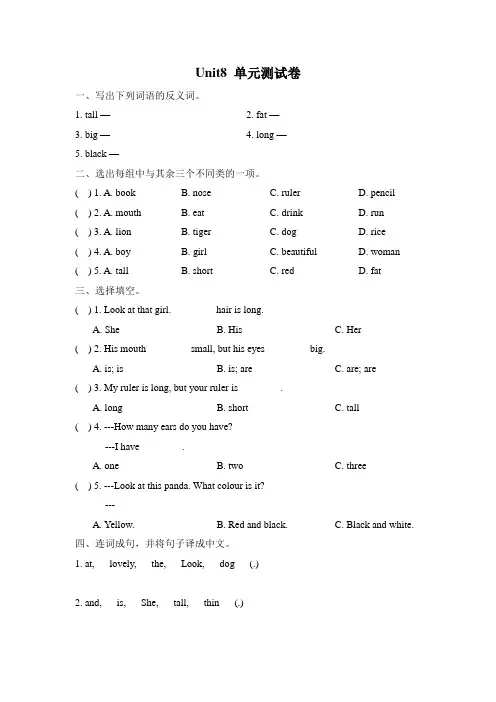 Unit8 单元测试卷

一、写出下列词语的反义词。

1. tall —

2. fat —

3. big —

4. long —

5. black —

二、选出每组中与其余三个不同类的一项。

( ) 1. A. book B. nose C. ruler D. pencil

( ) 2. A. mouth B. eat C. drink D. run

( ) 3. A. lion B. tiger C. dog D. rice

( ) 4. A. boy B. girl C. beautiful D. woman

( ) 5. A. tall B. short C. red D. fat

三、选择填空。

( ) 1. Look at that girl. ______ hair is long.

A. She B. His C. Her

( ) 2. His mouth ______ small, but his eyes ______ big.

A. is; is B. is; are C. are; are

( ) 3. My ruler is long, but your ruler is ______.

A. long B. short C. tall

( ) 4. ---How many ears do you have?

---I have ______.

A. one B. two C. three

( ) 5. ---Look at this panda. What colour is it?

---

A. Yellow. B. Red and black. C. Black and white.

四、连词成句，并将句子译成中文。

1. at, lovely, the, Look, dog (.)

2. and, is, She, tall, thin (.)